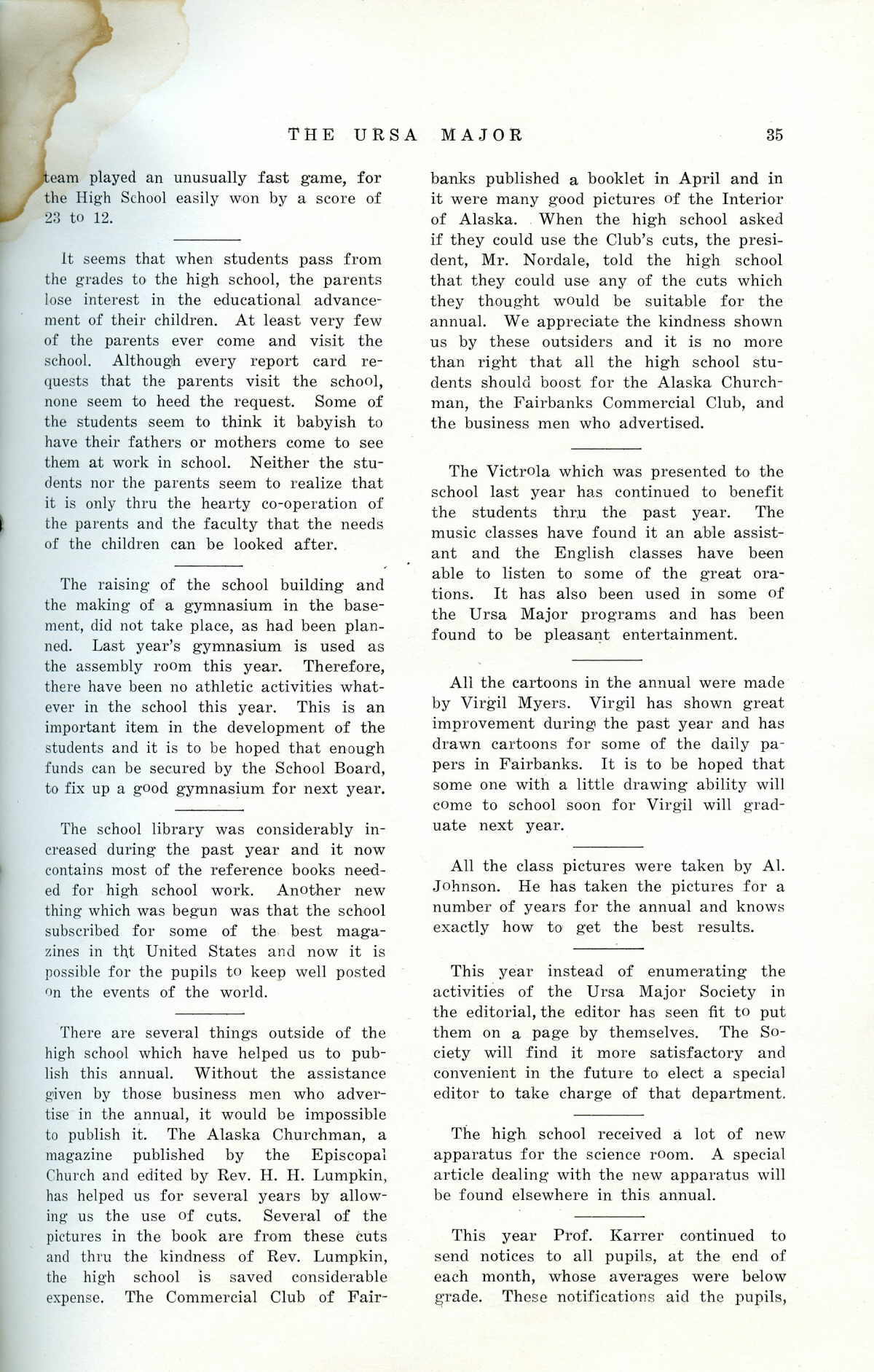 THE URSA MAJOR 35

team played an unusually fast game, for the High School easily won by a score of 23 to 12.

It seems that when students pass from the grades to the high school, the parents lose interest in the educational advancement of their children. At least very few of the parents ever come and visit the school. Although every report card requests that the parents visit the school, none seem to heed the request. Some of the students seem to think it babyish to have their fathers or mothers come to see them at work in school. Neither the students nor the parents seem to realize that it is only thru the hearty co-operation of the parents and the faculty that the needs of the children can be looked after.

The raising of the school building and the making of a gymnasium in the basement, did not take place, as had been planned. Last year's gymnasium is used as the assembly room this year. Therefore, there have been no athletic activities whatever in the school this year. This is an important item in the development of the students and it is to be hoped that enough funds can be secured by the School Board, to fix up a good gymnasium for next year.

The school library was considerably increased during the past year and it now contains most of the reference books needed for high school work. Another new thing which was begun was that the school subscribed for some of the best magazines in tht United States and now it is possible for the pupils to keep well posted on the events of the world.

There are several things outside of the high school which have helped us to publish this annual. Without the assistance given by those business men who advertise in the annual, it would be impossible to publish it. The Alaska Churchman, a magazine published by the Episcopal Church and edited by Rev. H. H. Lumpkin, has helped us for several years by allowing us the use of cuts. Several of the pictures in the book are from these cuts and thru the kindness of Rev. Lumpkin, the high school is saved considerable expense. The Commercial Club of Fairbanks published a booklet in April and in it were many good pictures of the Interior of Alaska. When the high school asked if they could use the Club's cuts, the president, Mr. Nordale, told the high school that they could use any of the cuts which they thought would be suitable for the annual. We appreciate the kindness shown us by these outsiders and it is no more than right that all the high school students should boost for the Alaska Churchman, the Fairbanks Commercial Club, and the business men who advertised.

The Victrola which was presented to the school last year has continued to benefit the students thru the past year. The music classes have found it an able assistant and the English classes have been able to listen to some of the great orations. It has also been used in some of the Ursa Major programs and has been found to be pleasant entertainment.

All the cartoons in the annual were made by Virgil Myers. Virgil has shown great improvement during the past year and has drawn cartoons for some of the daily papers in Fairbanks. It is to be hoped that some one with a little drawing ability will come to school soon for Virgil will graduate next year.

All the class pictures were taken by Al. Johnson. He has taken the pictures for a number of years for the annual and knows exactly how to get the best results.

This year instead of enumerating the activities of the Ursa Major Society in the editorial, the editor has seen fit to put them on a page by themselves. The Society will find it more satisfactory and convenient in the future to elect a special editor to take charge of that department.

The high school received a lot of new apparatus for the science room. A special article dealing with the new apparatus will be found elsewhere in this annual.

This year Prof. Karrer continued to send notices to all pupils, at the end of each month, whose averages were below grade. These notifications aid the pupils,